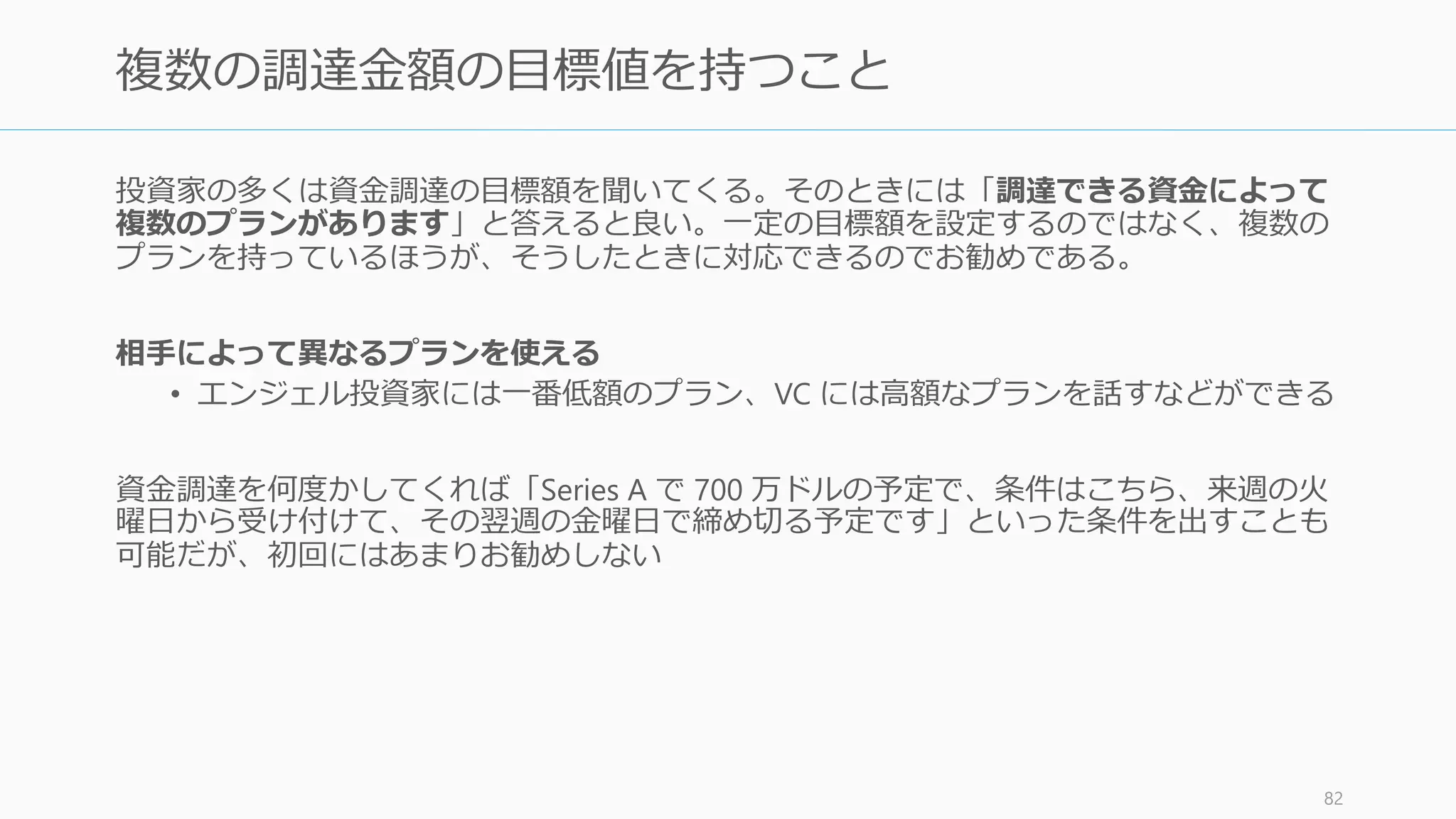 複数の調達金額の目標値を持つこと

投資家の多くは資金調達の目標額を聞いてくる。そのときには「調達できる資金によって複数のプランがあります」と答えると良い。一定の目標額を設定するのではなく、複数のプランを持っているほうが、そうしたときに対応できるのでお勧めである。

相手によって異なるプランを使える

• エンジェル投資家には一番低額のプラン、VC には高額なプランを話すなどができる

資金調達を何度かしてくれば「Series A で 700 万ドルの予定で、条件はこちら、来週の火曜日から受け付けて、その翌週の金曜日で締め切る予定です」といった条件を出すことも可能だが、初回にはあまりお勧めしない

82